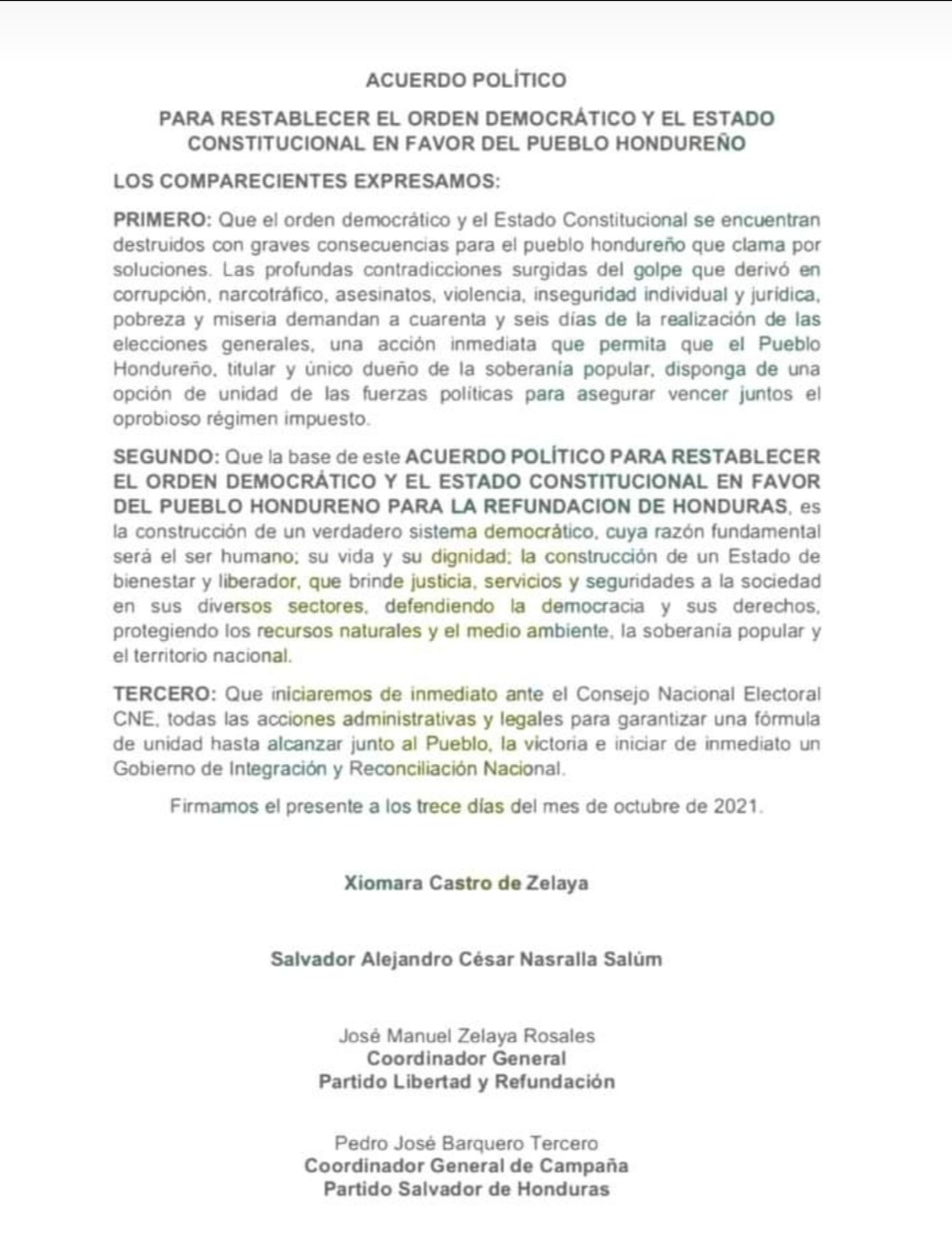 ACUERDO POLÍTICO

PARA RESTABLECER EL ORDEN DEMOCRÁTICO Y EL ESTADO CONSTITUCIONAL EN FAVOR DEL PUEBLO HONDUREÑO

LOS COMPARECIENTES EXPRESAMOS:

PRIMERO: Que el orden democrático y el Estado Constitucional se encuentran destruidos con graves consecuencias para el pueblo hondureño que clama por soluciones. Las profundas contradicciones surgidas del golpe que derivó en corrupción, narcotráfico, asesinatos, violencia, inseguridad individual y jurídica, pobreza y miseria demandan a cuarenta y seis días de la realización de las elecciones generales, una acción inmediata que permita que el Pueblo Hondureño, titular y único dueño de la soberanía popular, disponga de una opción de unidad de las fuerzas políticas para asegurar vencer juntos el oprobioso régimen impuesto.

SEGUNDO: Que la base de este ACUERDO POLÍTICO PARA RESTABLECER EL ORDEN DEMOCRÁTICO Y EL ESTADO CONSTITUCIONAL EN FAVOR DEL PUEBLO HONDURENO PARA LA REFUNDACION DE HONDURAS, es la construcción de un verdadero sistema democrático, cuya razón fundamental será el ser humano; su vida y su dignidad; la construcción de un Estado de bienestar y liberador, que brinde justicia, servicios y seguridades a la sociedad en sus diversos sectores, defendiendo la democracia y sus derechos, protegiendo los recursos naturales y el medio ambiente, la soberanía popular y el territorio nacional.

TERCERO: Que iniciaremos de inmediato ante el Consejo Nacional Electoral CNE, todas las acciones administrativas y legales para garantizar una fórmula de unidad hasta alcanzar junto al Pueblo, la victoria e iniciar de inmediato un Gobierno de Integración y Reconciliación Nacional.

Firmamos el presente a los trece días del mes de octubre de 2021.

Xiomara Castro de Zelaya

Salvador Alejandro César Nasralla Salúm

José Manuel Zelaya Rosales
Coordinador General
Partido Libertad y Refundación

Pedro José Barquero Tercero
Coordinador General de Campaña
Partido Salvador de Honduras